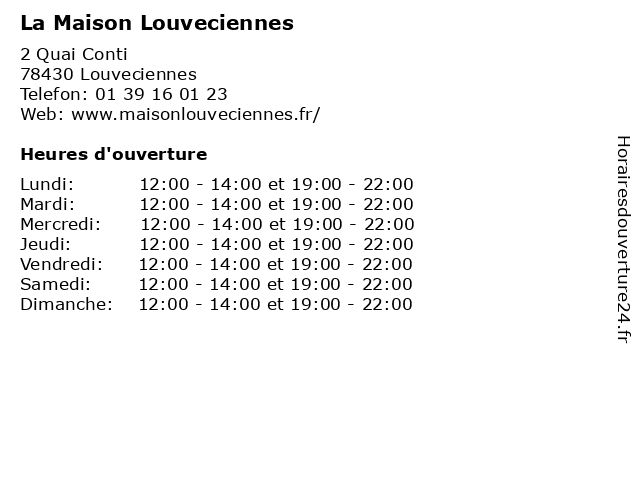 La Maison Louveciennes

2 Quai Conti
78430 Louveciennes
Telefon: 01 39 16 01 23
Web: www.maisonlouveciennes.fr/

Heures d'ouverture

Lundi: 12:00 - 14:00 et 19:00 - 22:00
Mardi: 12:00 - 14:00 et 19:00 - 22:00
Mercredi: 12:00 - 14:00 et 19:00 - 22:00
Jeudi: 12:00 - 14:00 et 19:00 - 22:00
Vendredi: 12:00 - 14:00 et 19:00 - 22:00
Samedi: 12:00 - 14:00 et 19:00 - 22:00
Dimanche: 12:00 - 14:00 et 19:00 - 22:00

Horairesdouverture24.fr